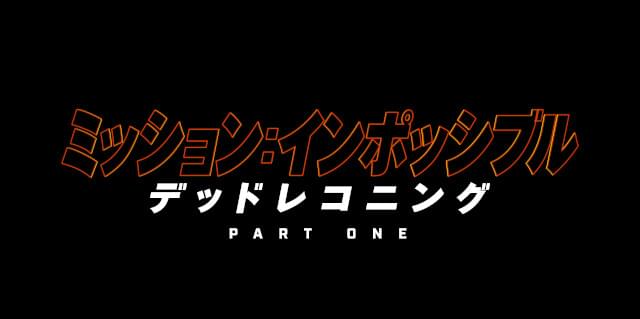 ミッション:インポッシブル
デッドレコニング
PART ONE